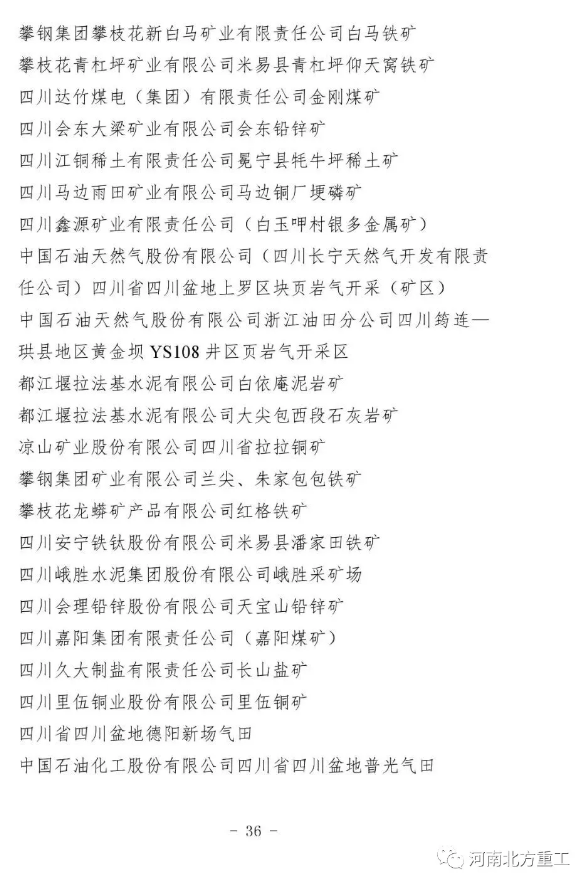 攀钢集团攀枝花新白马矿业有限责任公司白马铁矿
攀枝花青杠坪矿业有限公司米易县青杠坪仰天窝铁矿
四川达竹煤电（集团）有限责任公司金刚煤矿
四川会东大梁矿业有限公司会东铅锌矿
四川江铜稀土有限责任公司冕宁县牦牛坪稀土矿
四川马边雨田矿业有限公司马边铜厂埂磷矿
四川鑫源矿业有限责任公司（白玉呷村银多金属矿）
中国石油天然气股份有限公司（四川长宁天然气开发有限责任公司）四川省四川盆地上罗区块页岩气开采（矿区）
中国石油天然气股份有限公司浙江油田分公司四川筠连—珙县地区黄金坝 YS108 井区页岩气开采区
都江堰拉法基水泥有限公司白依庵泥岩矿
都江堰拉法基水泥有限公司大尖包西段石灰岩矿
凉山矿业股份有限公司四川省拉拉铜矿
攀钢集团矿业有限公司兰尖、朱家包包铁矿
攀枝花龙蟒矿产品有限公司红格铁矿
四川安宁铁钛股份有限公司米易县潘家田铁矿
四川峨胜水泥集团股份有限公司峨胜采矿场
四川会理铅锌股份有限公司天宝山铅锌矿
四川嘉阳集团有限责任公司（嘉阳煤矿）
四川久大制盐有限责任公司长山盐矿
四川里伍铜业股份有限公司里伍铜矿
四川省四川盆地德阳新场气田
中国石油化工股份有限公司四川省四川盆地普光气田

– 36 –

河南北方重工